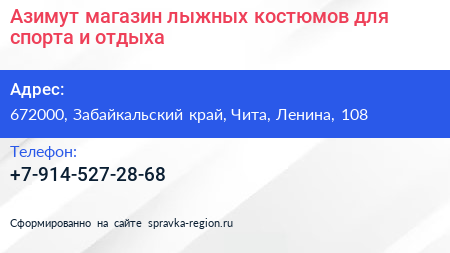 Азимут магазин лыжных костюмов для спорта и отдыха

Адрес:

672000, Забайкальский край, Чита, Ленина, 108

Телефон:

+7-914-527-28-68

Сформированно на сайте spravka-region.ru